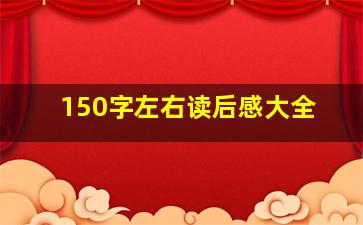 150字左右读后感大全